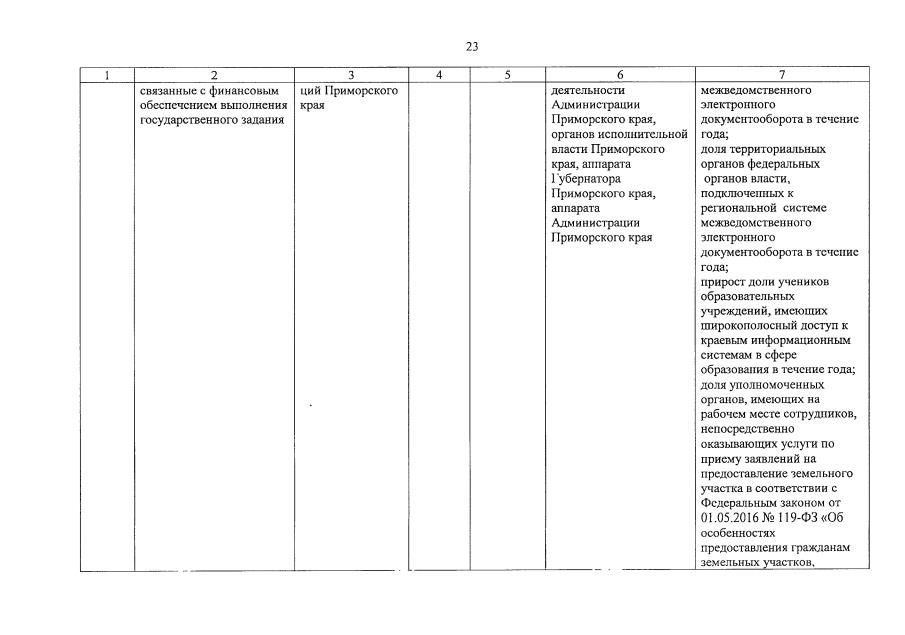 23

| 1 | 2 | 3 | 4 | 5 | 6 | 7 |
|---|---|---|---|---|---|---|
| | связанные с финансовым обеспечением выполнения государственного задания | ций Приморского края | | | деятельности Администрации Приморского края, органов исполнительной власти Приморского края, аппарата Губернатора Приморского края, аппарата Администрации Приморского края | межведомственного электронного документооборота в течение года; доля территориальных органов федеральных органов власти, подключенных к региональной системе межведомственного электронного документооборота в течение года; прирост доли учеников образовательных учреждений, имеющих широкополосный доступ к краевым информационным системам в сфере образования в течение года; доля уполномоченных органов, имеющих на рабочем месте сотрудников, непосредственно оказывающих услуги по приему заявлений на предоставление земельного участка в соответствии с Федеральным законом от 01.05.2016 № 119-ФЗ «Об особенностях предоставления гражданам земельных участков, |